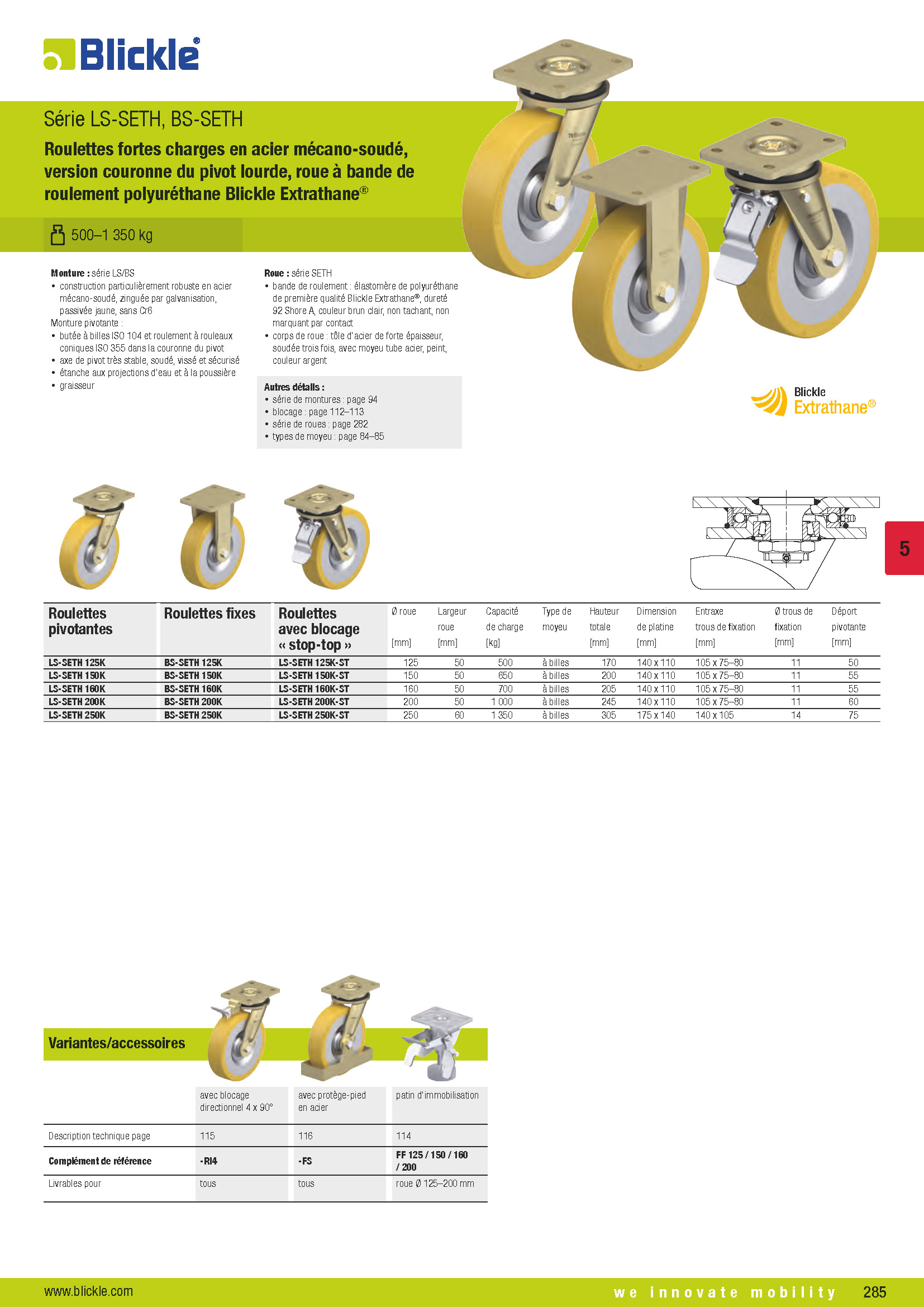 Blickle®

Série LS-SETH, BS-SETH

Roulettes fortes charges en acier mécano-soudé, version couronne du pivot lourde, roue à bande de roulement polyuréthane Blickle Extrathane®

500–1 350 kg

Monture : série LS/BS
• construction particulièrement robuste en acier mécano-soudé, zinguée par galvanisation, passivée jaune, sans Cr6
Monture pivotante :
• butée à billes ISO 104 et roulement à rouleaux coniques ISO 355 dans la couronne du pivot
• axe de pivot très stable, soudé, vissé et sécurisé
• étanche aux projections d'eau et à la poussière
• graisseur

Roue : série SETH
• bande de roulement : élastomère de polyuréthane de première qualité Blickle Extrathane®, dureté 92 Shore A, couleur brun clair, non tachant, non marquant par contact
• corps de roue : tôle d'acier de forte épaisseur, soudée trois fois, avec moyeu tube acier, peint, couleur argent

Autres détails :
• série de montures : page 94
• blocage : page 112–113
• série de roues : page 282
• types de moyeu : page 84–85

Blickle Extrathane®

5

| Roulettes pivotantes | Roulettes fixes | Roulettes avec blocage « stop-top » | Ø roue [mm] | Largeur roue [mm] | Capacité de charge [kg] | Type de moyeu | Hauteur totale [mm] | Dimension de platine [mm] | Entraxe trous de fixation [mm] | Ø trous de fixation [mm] | Déport pivotante [mm] |
|---|---|---|---|---|---|---|---|---|---|---|---|
| LS-SETH 125K | BS-SETH 125K | LS-SETH 125K-ST | 125 | 50 | 500 | à billes | 170 | 140 x 110 | 105 x 75–80 | 11 | 50 |
| LS-SETH 150K | BS-SETH 150K | LS-SETH 150K-ST | 150 | 50 | 650 | à billes | 200 | 140 x 110 | 105 x 75–80 | 11 | 55 |
| LS-SETH 160K | BS-SETH 160K | LS-SETH 160K-ST | 160 | 50 | 700 | à billes | 205 | 140 x 110 | 105 x 75–80 | 11 | 55 |
| LS-SETH 200K | BS-SETH 200K | LS-SETH 200K-ST | 200 | 50 | 1 000 | à billes | 245 | 140 x 110 | 105 x 75–80 | 11 | 60 |
| LS-SETH 250K | BS-SETH 250K | LS-SETH 250K-ST | 250 | 60 | 1 350 | à billes | 305 | 175 x 140 | 140 x 105 | 14 | 75 |

Variantes/accessoires

| | avec blocage directionnel 4 x 90° | avec protège-pied en acier | patin d'immobilisation |
|---|---|---|---|
| Description technique page | 115 | 116 | 114 |
| Complément de référence | -RI4 | -FS | FF 125 / 150 / 160 / 200 |
| Livrables pour | tous | tous | roue Ø 125–200 mm |

www.blickle.com
we innovate mobility
285